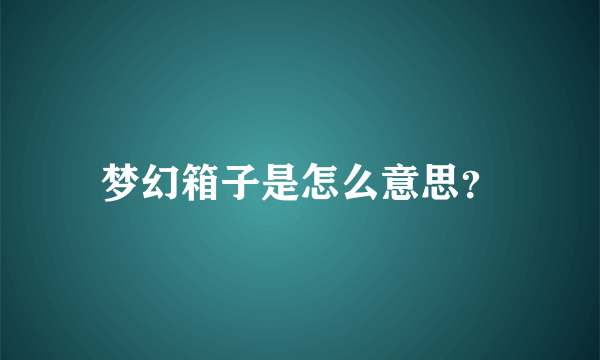 梦幻箱子是怎么意思?